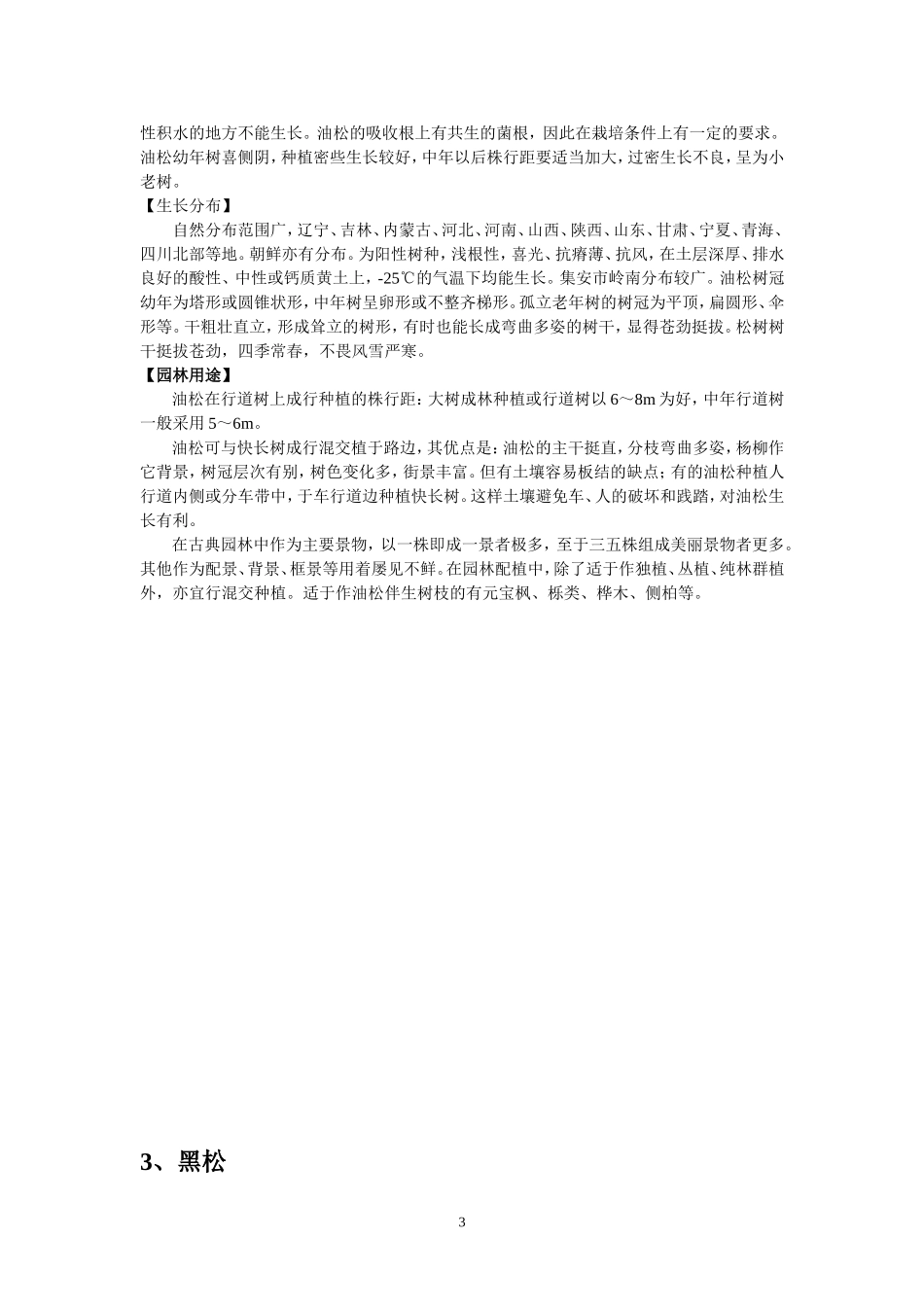 性积水的地方不能生长。油松的吸收根上有共生的菌根，因此在栽培条件上有一定的要求。油松幼年树喜侧阴，种植密些生长较好，中年以后株行距要适当加大，过密生长不良，呈为小老树。

【生长分布】

自然分布范围广，辽宁、吉林、内蒙古、河北、河南、山西、陕西、山东、甘肃、宁夏、青海、四川北部等地。朝鲜亦有分布。为阳性树种，浅根性，喜光、抗瘠薄、抗风，在土层深厚、排水良好的酸性、中性或钙质黄土上，-25℃的气温下均能生长。集安市岭南分布较广。油松树冠幼年为塔形或圆锥状形，中年树呈卵形或不整齐梯形。孤立老年树的树冠为平顶，扁圆形、伞形等。干粗壮直立，形成耸立的树形，有时也能长成弯曲多姿的树干，显得苍劲挺拔。松树树干挺拔苍劲，四季常春，不畏风雪严寒。

【园林用途】

油松在行道树上成行种植的株行距：大树成林种植或行道树以 6～8m 为好，中年行道树一般采用 5～6m。

油松可与快长树成行混交植于路边，其优点是：油松的主干挺直，分枝弯曲多姿，杨柳作它背景，树冠层次有别，树色变化多，街景丰富。但有土壤容易板结的缺点；有的油松种植人行道内侧或分车带中，于车行道边种植快长树。这样土壤避免车、人的破坏和践踏，对油松生长有利。

在古典园林中作为主要景物，以一株即成一景者极多，至于三五株组成美丽景物者更多。其他作为配景、背景、框景等用着屡见不鲜。在园林配植中，除了适于作独植、丛植、纯林群植外，亦宜行混交种植。适于作油松伴生树枝的有元宝枫、栎类、桦木、侧柏等。

3、黑松

3